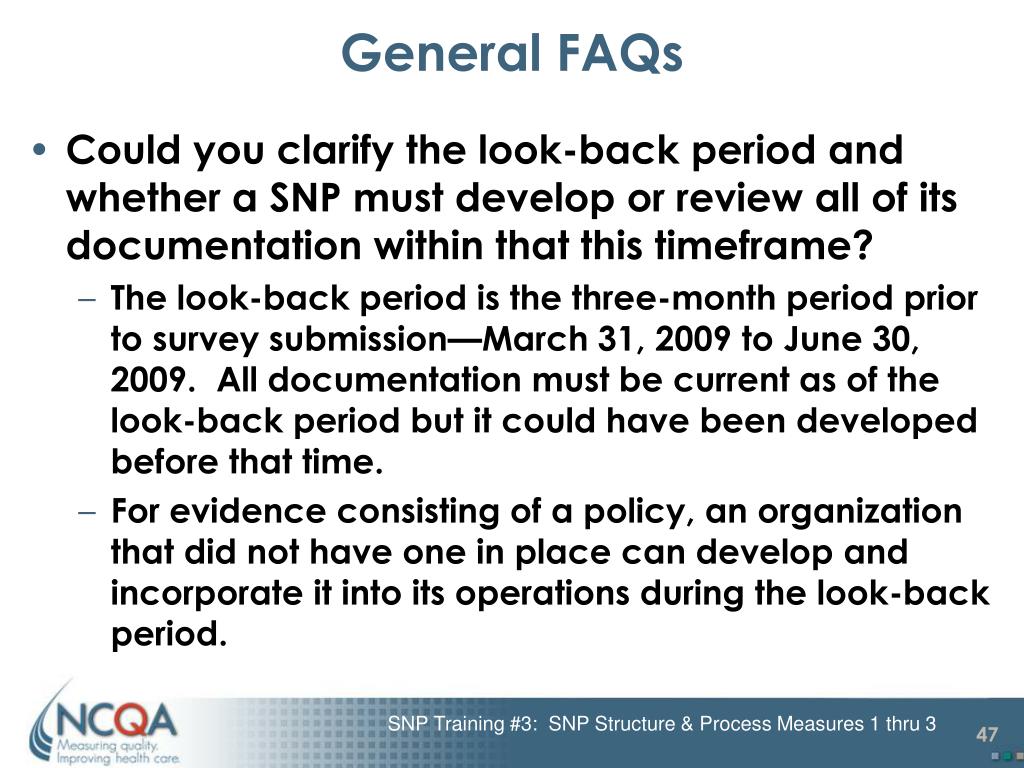 General FAQs

• Could you clarify the look-back period and whether a SNP must develop or review all of its documentation within that this timeframe?

– The look-back period is the three-month period prior to survey submission—March 31, 2009 to June 30, 2009. All documentation must be current as of the look-back period but it could have been developed before that time.

– For evidence consisting of a policy, an organization that did not have one in place can develop and incorporate it into its operations during the look-back period.

NCQA
Measuring quality.
Improving health care.

SNP Training #3: SNP Structure & Process Measures 1 thru 3

47